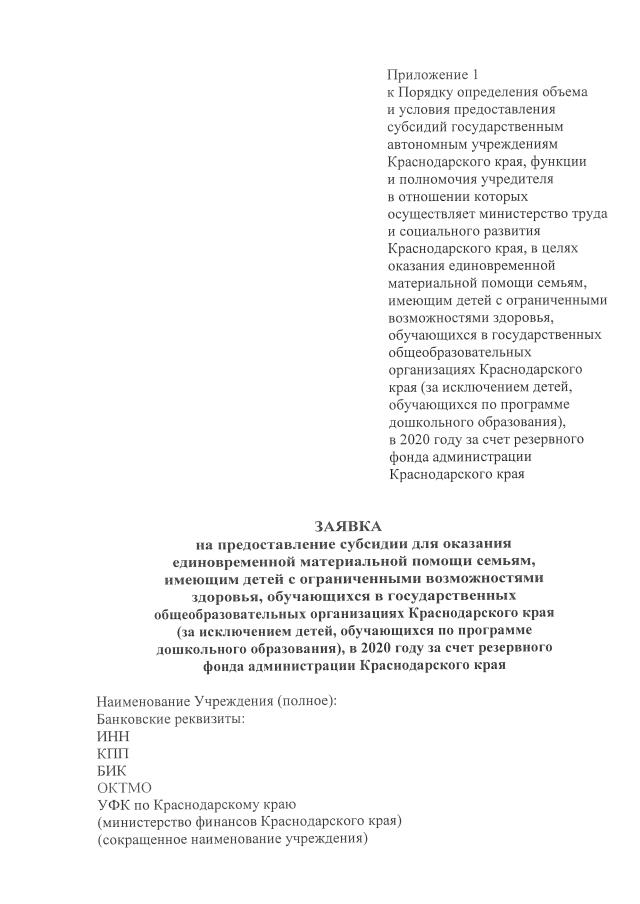 Приложение 1
к Порядку определения объема и условия предоставления субсидий государственным автономным учреждениям Краснодарского края, функции и полномочия учредителя в отношении которых осуществляет министерство труда и социального развития Краснодарского края, в целях оказания единовременной материальной помощи семьям, имеющим детей с ограниченными возможностями здоровья, обучающихся в государственных общеобразовательных организациях Краснодарского края (за исключением детей, обучающихся по программе дошкольного образования), в 2020 году за счет резервного фонда администрации Краснодарского края

ЗАЯВКА
на предоставление субсидии для оказания единовременной материальной помощи семьям, имеющим детей с ограниченными возможностями здоровья, обучающихся в государственных общеобразовательных организациях Краснодарского края (за исключением детей, обучающихся по программе дошкольного образования), в 2020 году за счет резервного фонда администрации Краснодарского края

Наименование Учреждения (полное):
Банковские реквизиты:
ИНН
КПП
БИК
ОКТМО
УФК по Краснодарскому краю
(министерство финансов Краснодарского края)
(сокращенное наименование учреждения)